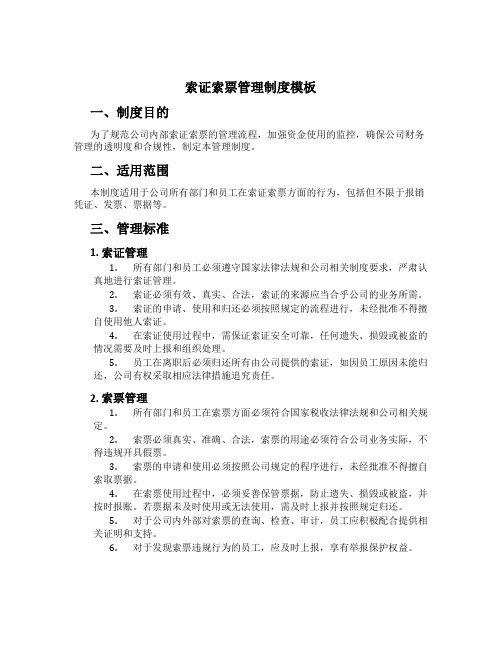 索证索票管理制度模板

一、制度目的

为了规范公司内部索证索票的管理流程，加强资金使用的监控，确保公司财务管理的透明度和合规性，制定本管理制度。

二、适用范围

本制度适用于公司所有部门和员工在索证索票方面的行为，包括但不限于报销凭证、发票、票据等。

三、管理标准

1. 索证管理

1. 所有部门和员工必须遵守国家法律法规和公司相关制度要求，严肃认真地进行索证管理。

2. 索证必须有效、真实、合法，索证的来源应当合乎公司的业务所需。

3. 索证的申请、使用和归还必须按照规定的流程进行，未经批准不得擅自使用他人索证。

4. 在索证使用过程中，需保证索证安全可靠，任何遗失、损毁或被盗的情况需要及时上报和组织处理。

5. 员工在离职后必须归还所有由公司提供的索证，如因员工原因未能归还，公司有权采取相应法律措施追究责任。

2. 索票管理

1. 所有部门和员工在索票方面必须符合国家税收法律法规和公司相关规定。

2. 索票必须真实、准确、合法，索票的用途必须符合公司业务实际，不得违规开具假票。

3. 索票的申请和使用必须按照公司规定的程序进行，未经批准不得擅自索取票据。

4. 在索票使用过程中，必须妥善保管票据，防止遗失、损毁或被盗，并按时报账。若票据未及时使用或无法使用，需及时上报并按照规定归还。

5. 对于公司内外部对索票的查询、检查、审计，员工应积极配合提供相关证明和支持。

6. 对于发现索票违规行为的员工，应及时上报，享有举报保护权益。